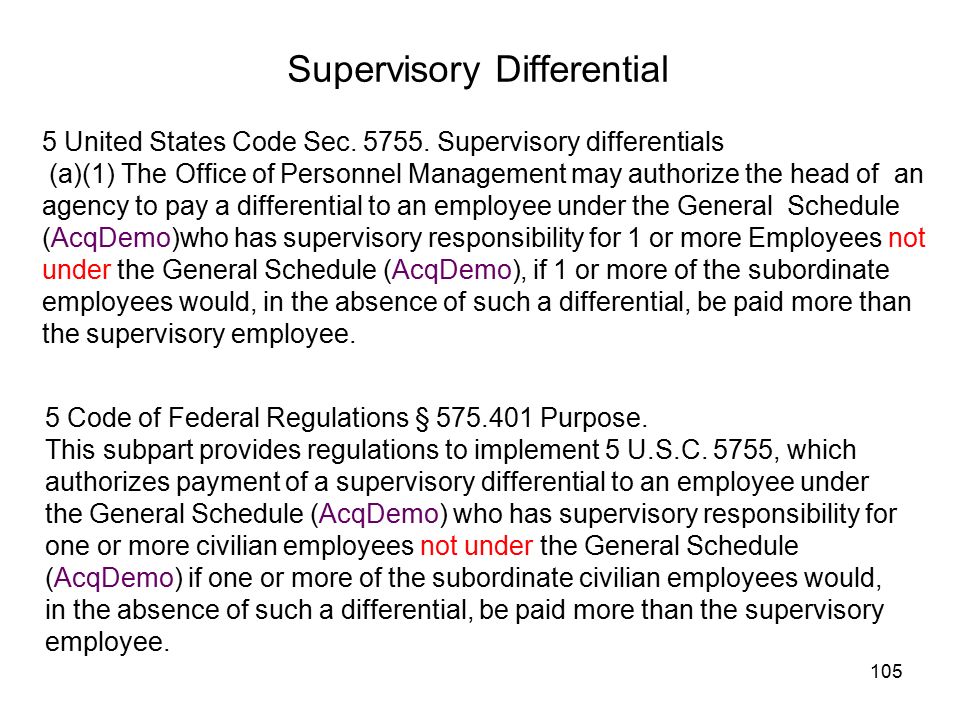 Supervisory Differential

5 United States Code Sec. 5755. Supervisory differentials
(a)(1) The Office of Personnel Management may authorize the head of an agency to pay a differential to an employee under the General Schedule (AcqDemo)who has supervisory responsibility for 1 or more Employees not under the General Schedule (AcqDemo), if 1 or more of the subordinate employees would, in the absence of such a differential, be paid more than the supervisory employee.

5 Code of Federal Regulations § 575.401 Purpose.
This subpart provides regulations to implement 5 U.S.C. 5755, which authorizes payment of a supervisory differential to an employee under the General Schedule (AcqDemo) who has supervisory responsibility for one or more civilian employees not under the General Schedule (AcqDemo) if one or more of the subordinate civilian employees would, in the absence of such a differential, be paid more than the supervisory employee.

105